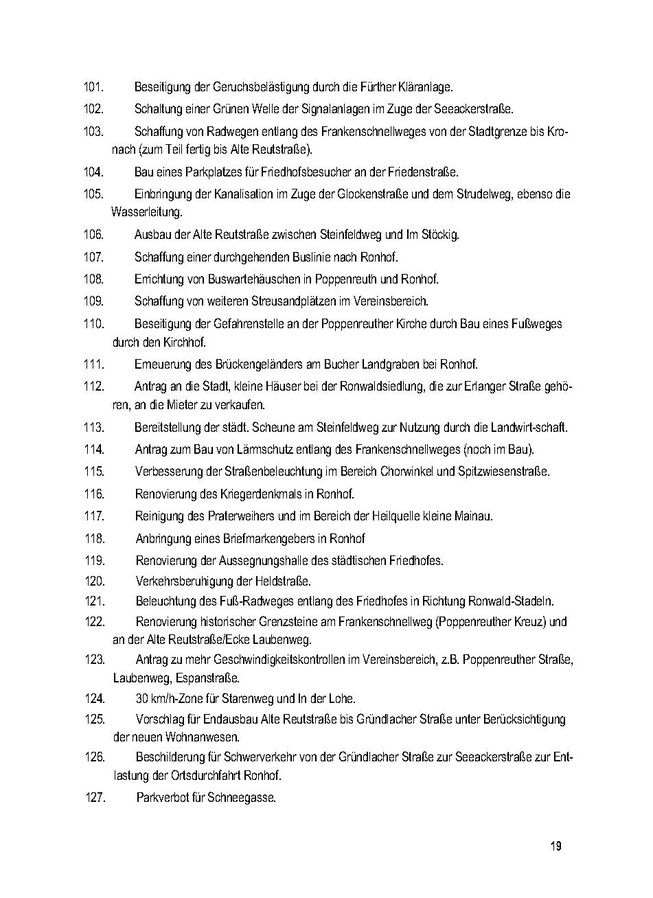 101. Beseitigung der Geruchsbelästigung durch die Fürther Kläranlage.

102. Schaltung einer Grünen Welle der Signalanlagen im Zuge der Seeackerstraße.

103. Schaffung von Radwegen entlang des Frankenschnellweges von der Stadtgrenze bis Kronach (zum Teil fertig bis Alte Reutstraße).

104. Bau eines Parkplatzes für Friedhofsbesucher an der Friedenstraße.

105. Einbringung der Kanalisation im Zuge der Glockenstraße und dem Strudelweg, ebenso die Wasserleitung.

106. Ausbau der Alte Reutstraße zwischen Steinfeldweg und Im Stöckig.

107. Schaffung einer durchgehenden Buslinie nach Ronhof.

108. Errichtung von Buswartehäuschen in Poppenreuth und Ronhof.

109. Schaffung von weiteren Streusandplätzen im Vereinsbereich.

110. Beseitigung der Gefahrenstelle an der Poppenreuther Kirche durch Bau eines Fußweges durch den Kirchhof.

111. Erneuerung des Brückengeländers am Bucher Landgraben bei Ronhof.

112. Antrag an die Stadt, kleine Häuser bei der Ronwaldsiedlung, die zur Erlanger Straße gehören, an die Mieter zu verkaufen.

113. Bereitstellung der städt. Scheune am Steinfeldweg zur Nutzung durch die Landwirt-schaft.

114. Antrag zum Bau von Lärmschutz entlang des Frankenschnellweges (noch im Bau).

115. Verbesserung der Straßenbeleuchtung im Bereich Chorwinkel und Spitzwiesenstraße.

116. Renovierung des Kriegerdenkmals in Ronhof.

117. Reinigung des Praterweihers und im Bereich der Heilquelle kleine Mainau.

118. Anbringung eines Briefmarkengebers in Ronhof

119. Renovierung der Aussegnungshalle des städtischen Friedhofes.

120. Verkehrsberuhigung der Heldstraße.

121. Beleuchtung des Fuß-Radweges entlang des Friedhofes in Richtung Ronwald-Stadeln.

122. Renovierung historischer Grenzsteine am Frankenschnellweg (Poppenreuther Kreuz) und an der Alte Reutstraße/Ecke Laubenweg.

123. Antrag zu mehr Geschwindigkeitskontrollen im Vereinsbereich, z.B. Poppenreuther Straße, Laubenweg, Espanstraße.

124. 30 km/h-Zone für Starenweg und In der Lohe.

125. Vorschlag für Endausbau Alte Reutstraße bis Gründlacher Straße unter Berücksichtigung der neuen Wohnanwesen.

126. Beschilderung für Schwerverkehr von der Gründlacher Straße zur Seeackerstraße zur Entlastung der Ortsdurchfahrt Ronhof.

127. Parkverbot für Schneegasse.

19